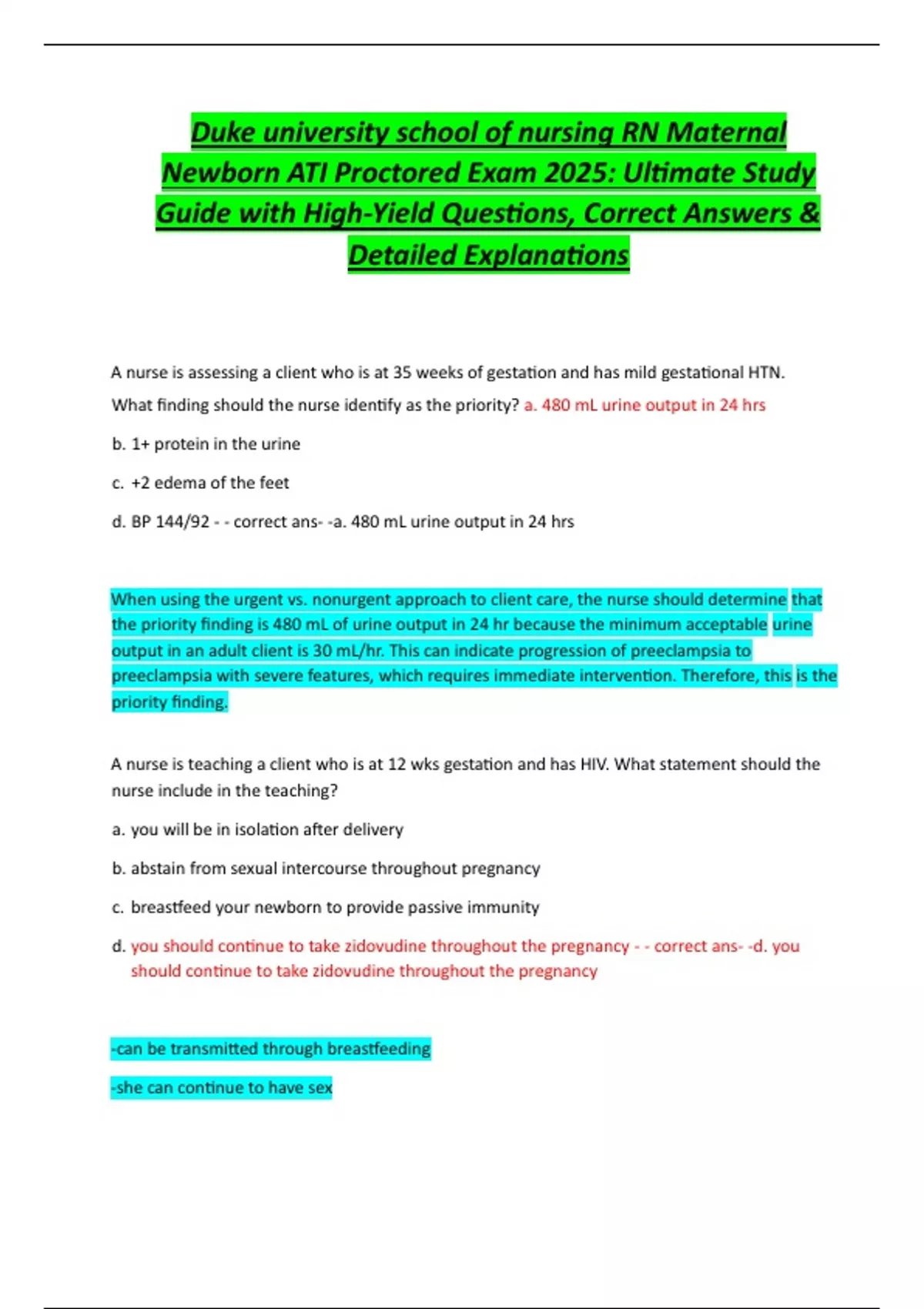 Duke university school of nursing RN Maternal Newborn ATI Proctored Exam 2025: Ultimate Study Guide with High-Yield Questions, Correct Answers & Detailed Explanations

A nurse is assessing a client who is at 35 weeks of gestation and has mild gestational HTN. What finding should the nurse identify as the priority? a. 480 mL urine output in 24 hrs

b. 1+ protein in the urine

c. +2 edema of the feet

d. BP 144/92 - - correct ans- -a. 480 mL urine output in 24 hrs

When using the urgent vs. nonurgent approach to client care, the nurse should determine that the priority finding is 480 mL of urine output in 24 hr because the minimum acceptable urine output in an adult client is 30 mL/hr. This can indicate progression of preeclampsia to preeclampsia with severe features, which requires immediate intervention. Therefore, this is the priority finding.

A nurse is teaching a client who is at 12 wks gestation and has HIV. What statement should the nurse include in the teaching?

a. you will be in isolation after delivery

b. abstain from sexual intercourse throughout pregnancy

c. breastfeed your newborn to provide passive immunity

d. you should continue to take zidovudine throughout the pregnancy - - correct ans- -d. you should continue to take zidovudine throughout the pregnancy

-can be transmitted through breastfeeding

-she can continue to have sex